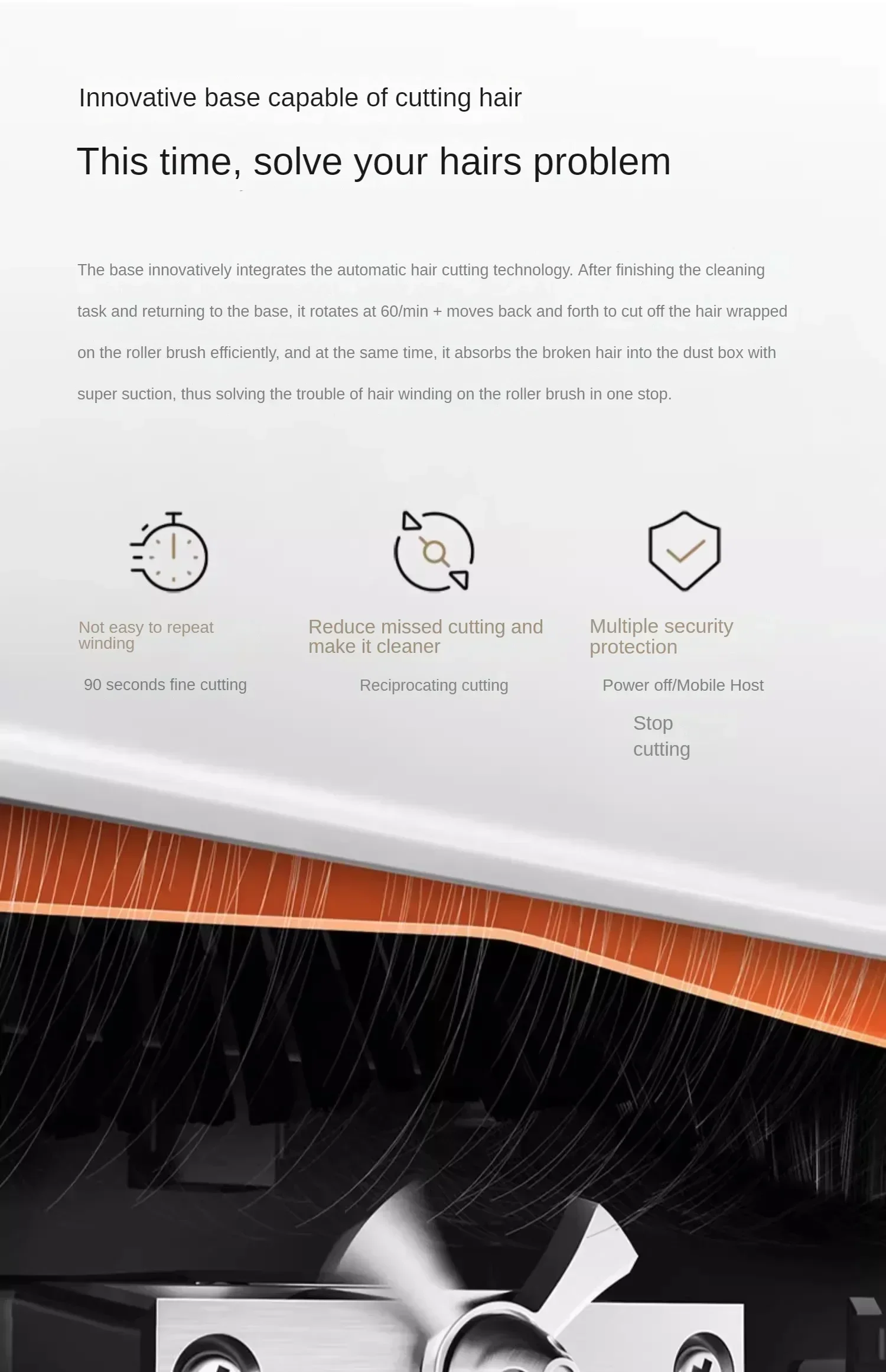 Innovative base capable of cutting hair

This time, solve your hairs problem

The base innovatively integrates the automatic hair cutting technology. After finishing the cleaning task and returning to the base, it rotates at 60/min + moves back and forth to cut off the hair wrapped on the roller brush efficiently, and at the same time, it absorbs the broken hair into the dust box with super suction, thus solving the trouble of hair winding on the roller brush in one stop.

Not easy to repeat winding

90 seconds fine cutting

Reduce missed cutting and make it cleaner

Reciprocating cutting

Multiple security protection

Power off/Mobile Host

Stop
cutting